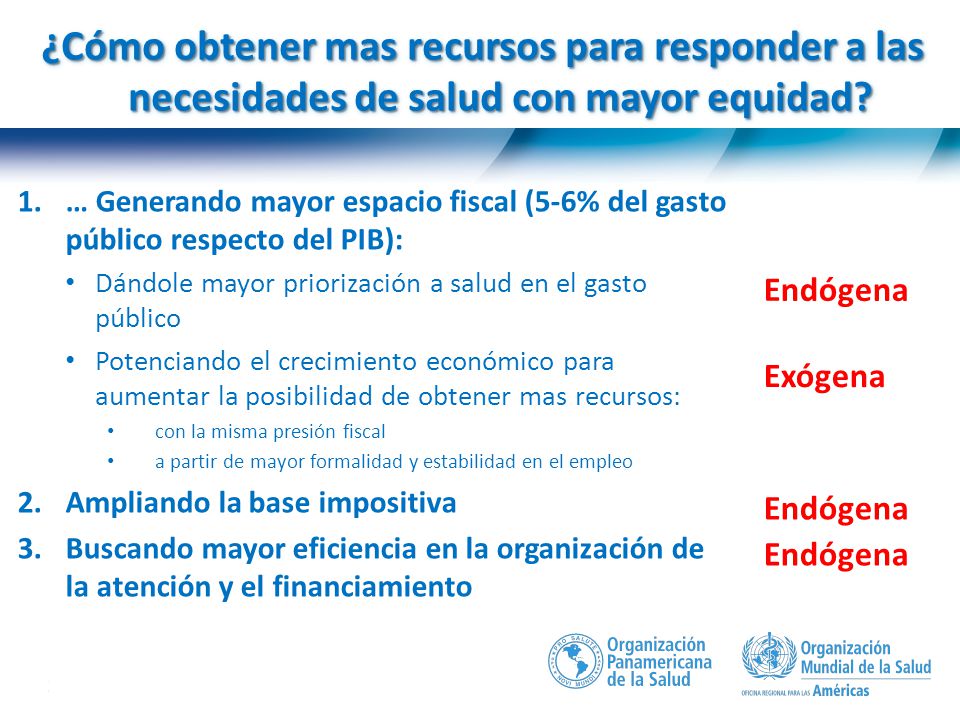 ¿Cómo obtener mas recursos para responder a las necesidades de salud con mayor equidad?

1. … Generando mayor espacio fiscal (5-6% del gasto público respecto del PIB):

• Dándole mayor priorización a salud en el gasto público

Endógena

• Potenciando el crecimiento económico para aumentar la posibilidad de obtener mas recursos:

Exógena

• con la misma presión fiscal
• a partir de mayor formalidad y estabilidad en el empleo

2. Ampliando la base impositiva

Endógena

3. Buscando mayor eficiencia en la organización de la atención y el financiamiento

Endógena

PRO SALUTE NOVI MUNDI
Organización Panamericana de la Salud

Organización Mundial de la Salud
OFICINA REGIONAL PARA LAS Américas